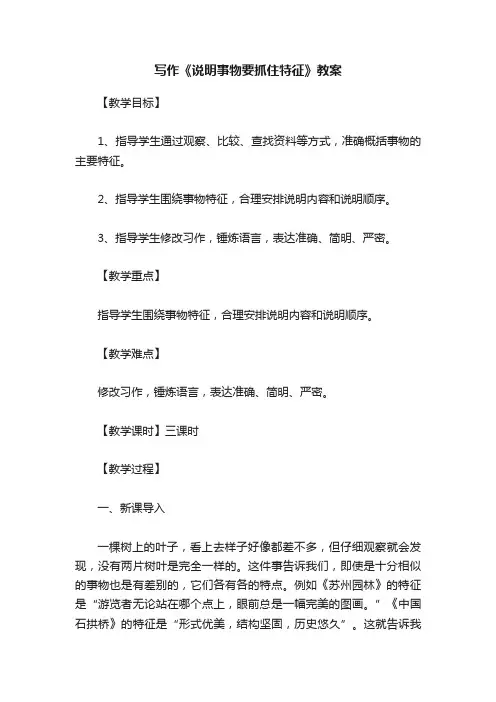 写作《说明事物要抓住特征》教案

【教学目标】

1、指导学生通过观察、比较、查找资料等方式，准确概括事物的主要特征。

2、指导学生围绕事物特征，合理安排说明内容和说明顺序。

3、指导学生修改习作，锤炼语言，表达准确、简明、严密。

【教学重点】

指导学生围绕事物特征，合理安排说明内容和说明顺序。

【教学难点】

修改习作，锤炼语言，表达准确、简明、严密。

【教学课时】三课时

【教学过程】

一、新课导入

一棵树上的叶子，看上去样子好像都差不多，但仔细观察就会发现，没有两片树叶是完全一样的。这件事告诉我们，即使是十分相似的事物也是有差别的，它们各有各的特点。例如《苏州园林》的特征是“游览者无论站在哪个点上，眼前总是一幅完美的图画。”《中国石拱桥》的特征是“形式优美，结构坚固，历史悠久”。这就告诉我